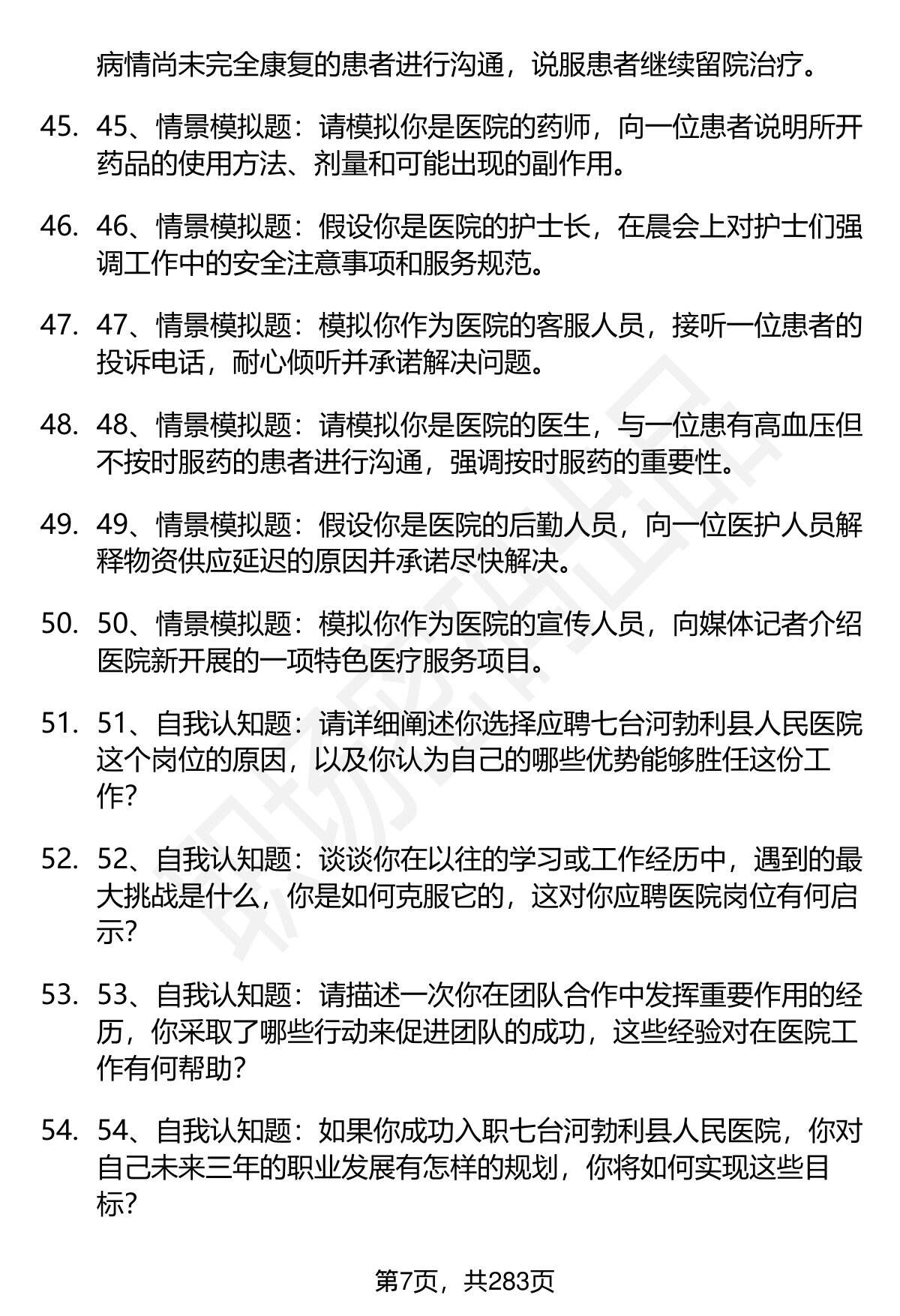 病情尚未完全康复的患者进行沟通，说服患者继续留院治疗。

45. 45、情景模拟题：请模拟你是医院的药师，向一位患者说明所开药品的使用方法、剂量和可能出现的副作用。

46. 46、情景模拟题：假设你是医院的护士长，在晨会上对护士们强调工作中的安全注意事项和服务规范。

47. 47、情景模拟题：模拟你作为医院的客服人员，接听一位患者的投诉电话，耐心倾听并承诺解决问题。

48. 48、情景模拟题：请模拟你是医院的医生，与一位患有高血压但不按时服药的患者进行沟通，强调按时服药的重要性。

49. 49、情景模拟题：假设你是医院的后勤人员，向一位医护人员解释物资供应延迟的原因并承诺尽快解决。

50. 50、情景模拟题：模拟你作为医院的宣传人员，向媒体记者介绍医院新开展的一项特色医疗服务项目。

51. 51、自我认知题：请详细阐述你选择应聘七台河勃利县人民医院这个岗位的原因，以及你认为自己的哪些优势能够胜任这份工作?

52. 52、自我认知题：谈谈你在以往的学习或工作经历中，遇到的最大挑战是什么，你是如何克服它的，这对你应聘医院岗位有何启示?

53. 53、自我认知题：请描述一次你在团队合作中发挥重要作用的经历，你采取了哪些行动来促进团队的成功，这些经验对在医院工作有何帮助?

54. 54、自我认知题：如果你成功入职七台河勃利县人民医院，你对自己未来三年的职业发展有怎样的规划，你将如何实现这些目标?

第7页，共283页